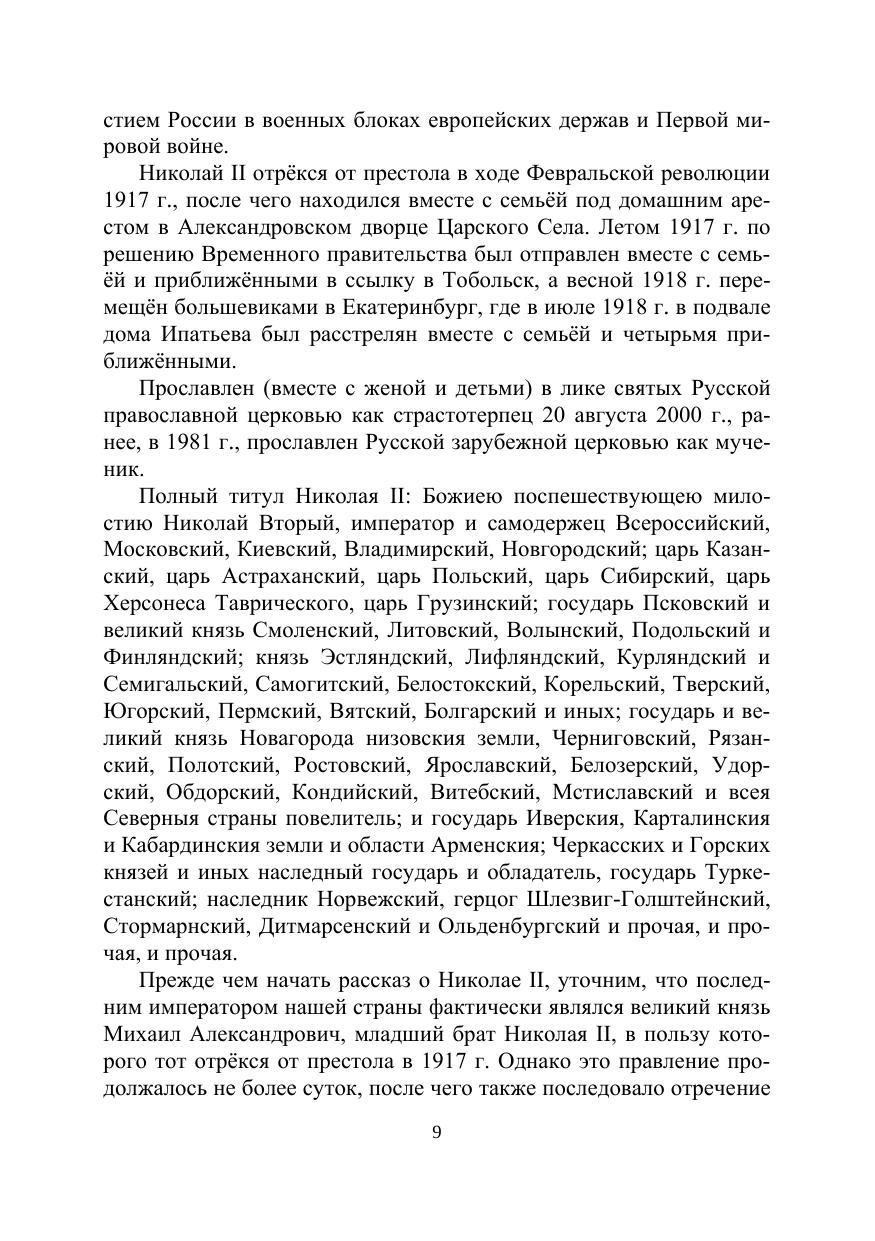 стием России в военных блоках европейских держав и Первой мировой войне.

Николай II отрёкся от престола в ходе Февральской революции 1917 г., после чего находился вместе с семьёй под домашним арестом в Александровском дворце Царского Села. Летом 1917 г. по решению Временного правительства был отправлен вместе с семьёй и приближёнными в ссылку в Тобольск, а весной 1918 г. перемещён большевиками в Екатеринбург, где в июле 1918 г. в подвале дома Ипатьева был расстрелян вместе с семьёй и четырьмя приближёнными.

Прославлен (вместе с женой и детьми) в лике святых Русской православной церковью как страстотерпец 20 августа 2000 г., ранее, в 1981 г., прославлен Русской зарубежной церковью как мученик.

Полный титул Николая II: Божиею поспешествующею милостию Николай Вторый, император и самодержец Всероссийский, Московский, Киевский, Владимирский, Новгородский; царь Казанский, царь Астраханский, царь Польский, царь Сибирский, царь Херсонеса Таврического, царь Грузинский; государь Псковский и великий князь Смоленский, Литовский, Волынский, Подольский и Финляндский; князь Эстляндский, Лифляндский, Курляндский и Семигальский, Самогитский, Белостокский, Корельский, Тверский, Югорский, Пермский, Вятский, Болгарский и иных; государь и великий князь Новагорода низовския земли, Черниговский, Рязанский, Полотский, Ростовский, Ярославский, Белозерский, Удорский, Обдорский, Кондийский, Витебский, Мстиславский и всея Северныя страны повелитель; и государь Иверския, Карталинския и Кабардинския земли и области Арменския; Черкасских и Горских князей и иных наследный государь и обладатель, государь Туркестанский; наследник Норвежский, герцог Шлезвиг-Голштейнский, Стормарнский, Дитмарсенский и Ольденбургский и прочая, и прочая, и прочая.

Прежде чем начать рассказ о Николае II, уточним, что последним императором нашей страны фактически являлся великий князь Михаил Александрович, младший брат Николая II, в пользу которого тот отрёкся от престола в 1917 г. Однако это правление продолжалось не более суток, после чего также последовало отречение

9